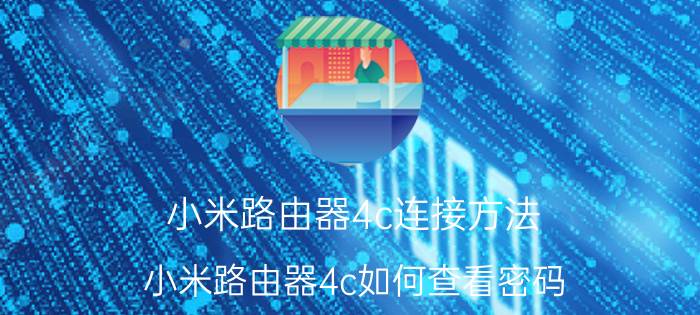 小米路由器4c连接方法

小米路由器4c如何查看密码